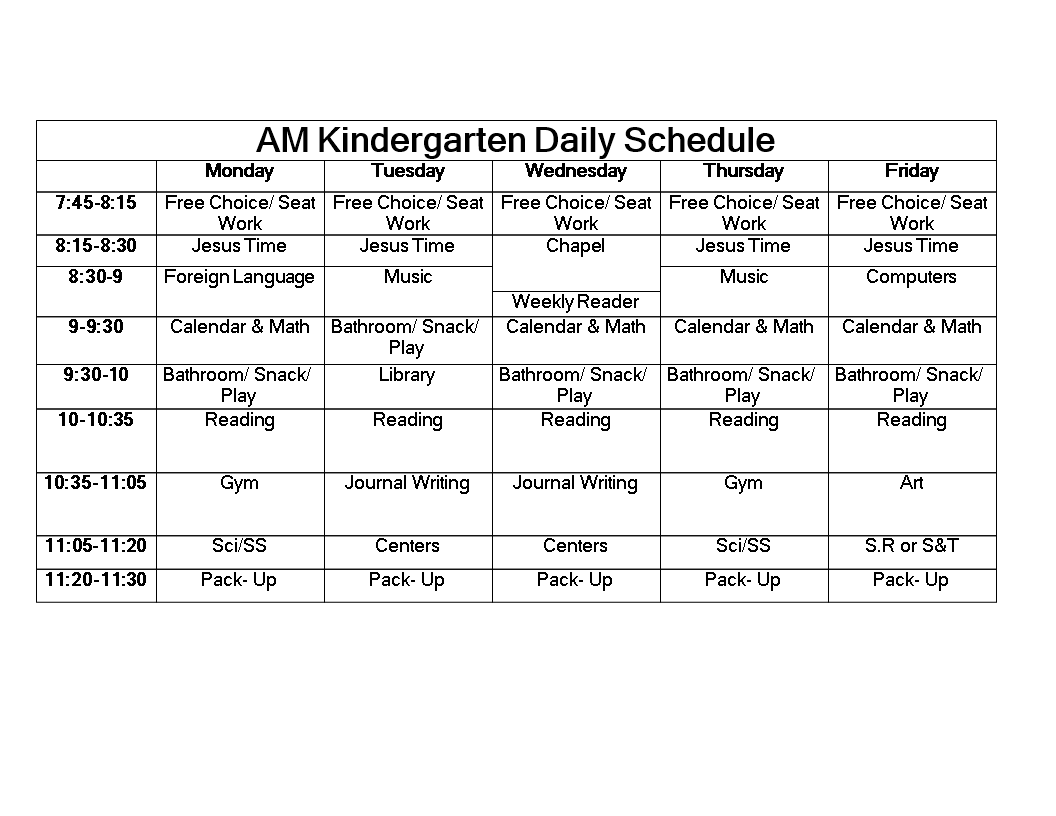 AM Kindergarten Daily Schedule

|  | Monday | Tuesday | Wednesday | Thursday | Friday |
|---|---|---|---|---|---|
| 7:45-8:15 | Free Choice/ Seat Work | Free Choice/ Seat Work | Free Choice/ Seat Work | Free Choice/ Seat Work | Free Choice/ Seat Work |
| 8:15-8:30 | Jesus Time | Jesus Time | Chapel | Jesus Time | Jesus Time |
| 8:30-9 | Foreign Language | Music | Weekly Reader | Music | Computers |
| 9-9:30 | Calendar & Math | Bathroom/ Snack/ Play | Calendar & Math | Calendar & Math | Calendar & Math |
| 9:30-10 | Bathroom/ Snack/ Play | Library | Bathroom/ Snack/ Play | Bathroom/ Snack/ Play | Bathroom/ Snack/ Play |
| 10-10:35 | Reading | Reading | Reading | Reading | Reading |
| 10:35-11:05 | Gym | Journal Writing | Journal Writing | Gym | Art |
| 11:05-11:20 | Sci/SS | Centers | Centers | Sci/SS | S.R or S&T |
| 11:20-11:30 | Pack- Up | Pack- Up | Pack- Up | Pack- Up | Pack- Up |